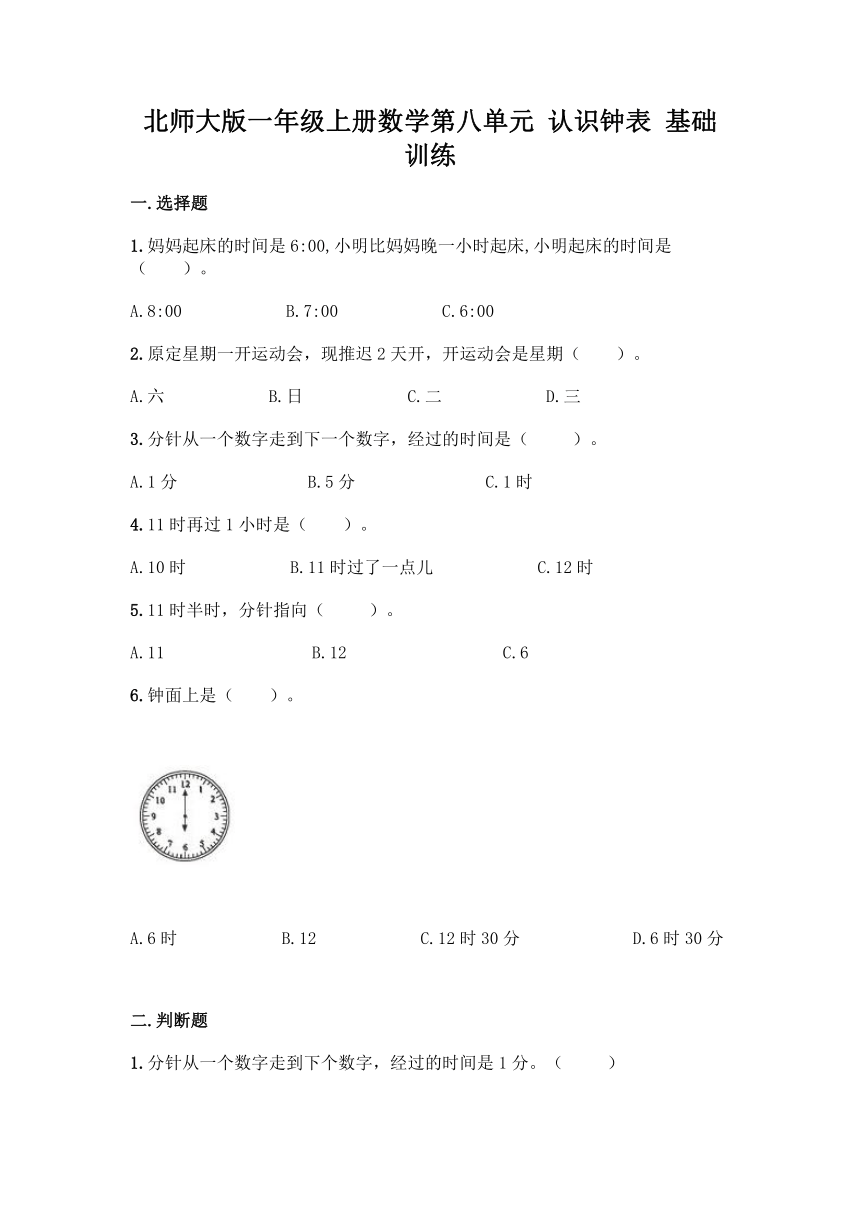 北师大版一年级上册数学第八单元 认识钟表 基础训练

一.选择题

1.妈妈起床的时间是6:00,小明比妈妈晚一小时起床,小明起床的时间是（　　）。

A.8:00　　B.7:00　　C.6:00

2.原定星期一开运动会，现推迟2天开，开运动会是星期（　　）。

A.六　　B.日　　C.二　　D.三

3.分针从一个数字走到下一个数字，经过的时间是（　　）。

A.1分　　B.5分　　C.1时

4.11时再过1小时是（　　）。

A.10时　　B.11时过了一点儿　　C.12时

5.11时半时，分针指向（　　）。

A.11　　B.12　　C.6

6.钟面上是（　　）。

12 1 2 3 4 5 6 7 8 9 10 11

A.6时　　B.12　　C.12时30分　　D.6时30分

二.判断题

1.分针从一个数字走到下个数字，经过的时间是1分。（　　）